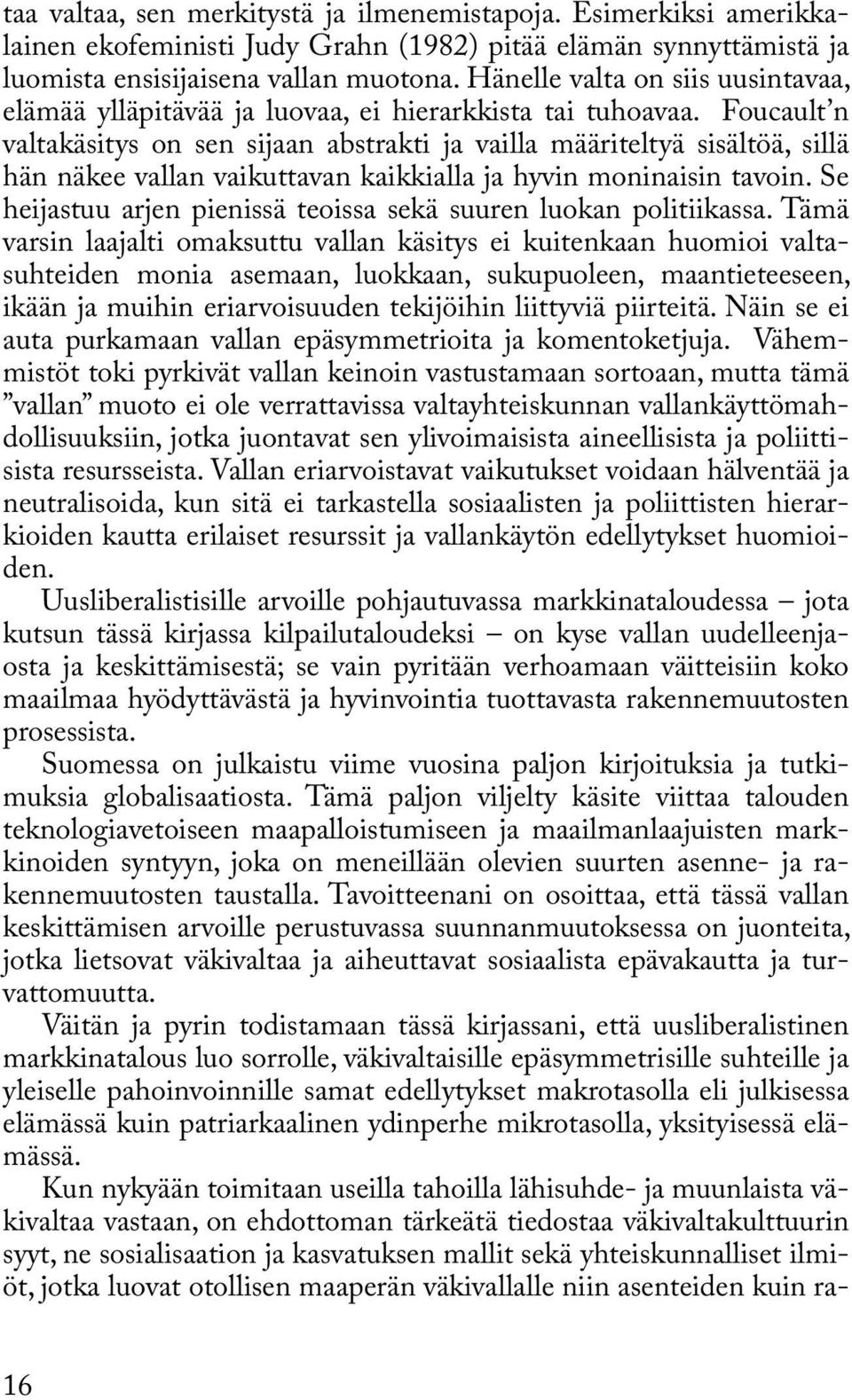 taa valtaa, sen merkitystä ja ilmenemistapoja. Esimerkiksi amerikkalainen ekofeministi Judy Grahn (1982) pitää elämän synnyttämistä ja luomista ensisijaisena vallan muotona. Hänelle valta on siis uusintavaa, elämää ylläpitävää ja luovaa, ei hierarkkista tai tuhoavaa. Foucault'n valtakäsitys on sen sijaan abstrakti ja vailla määriteltyä sisältöä, sillä hän näkee vallan vaikuttavan kaikkialla ja hyvin moninaisin tavoin. Se heijastuu arjen pienissä teoissa sekä suuren luokan politiikassa. Tämä varsin laajalti omaksuttu vallan käsitys ei kuitenkaan huomioi valtasuhteiden monia asemaan, luokkaan, sukupuoleen, maantieteeseen, ikään ja muihin eriarvoisuuden tekijöihin liittyviä piirteitä. Näin se ei auta purkamaan vallan epäsymmetrioita ja komentoketjuja. Vähemmistöt toki pyrkivät vallan keinoin vastustamaan sortoaan, mutta tämä "vallan" muoto ei ole verrattavissa valtayhteiskunnan vallankäyttömahdollisuuksiin, jotka juontavat sen ylivoimaisista aineellisista ja poliittisista resursseista. Vallan eriarvoistavat vaikutukset voidaan hälventää ja neutralisoida, kun sitä ei tarkastella sosiaalisten ja poliittisten hierarkioiden kautta erilaiset resurssit ja vallankäytön edellytykset huomioiden.

Uusliberalistisille arvoille pohjautuvassa markkinataloudessa – jota kutsun tässä kirjassa kilpailutaloudeksi – on kyse vallan uudelleenjaosta ja keskittämisestä; se vain pyritään verhoamaan väitteisiin koko maailmaa hyödyttävästä ja hyvinvointia tuottavasta rakennemuutosten prosessista.

Suomessa on julkaistu viime vuosina paljon kirjoituksia ja tutkimuksia globalisaatiosta. Tämä paljon viljelty käsite viittaa talouden teknologiavetoiseen maapalloistumiseen ja maailmanlaajuisten markkinoiden syntyyn, joka on meneillään olevien suurten asenne- ja rakennemuutosten taustalla. Tavoitteenani on osoittaa, että tässä vallan keskittämisen arvoille perustuvassa suunnanmuutoksessa on juonteita, jotka lietsovat väkivaltaa ja aiheuttavat sosiaalista epävakautta ja turvattomuutta.

Väitän ja pyrin todistamaan tässä kirjassani, että uusliberalistinen markkinatalous luo sorrolle, väkivaltaisille epäsymmetrisille suhteille ja yleiselle pahoinvoinnille samat edellytykset makrotasolla eli julkisessa elämässä kuin patriarkaalinen ydinperhe mikrotasolla, yksityisessä elämässä.

Kun nykyään toimitaan useilla tahoilla lähisuhde- ja muunlaista väkivaltaa vastaan, on ehdottoman tärkeätä tiedostaa väkivaltakulttuurin syyt, ne sosialisaation ja kasvatuksen mallit sekä yhteiskunnalliset ilmiöt, jotka luovat otollisen maaperän väkivallalle niin asenteiden kuin ra-

16